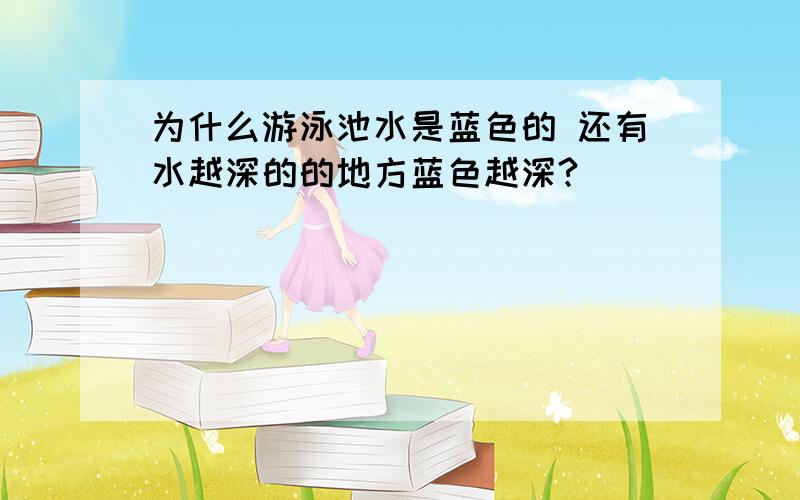 为什么游泳池水是蓝色的 还有水越深的的地方蓝色越深?